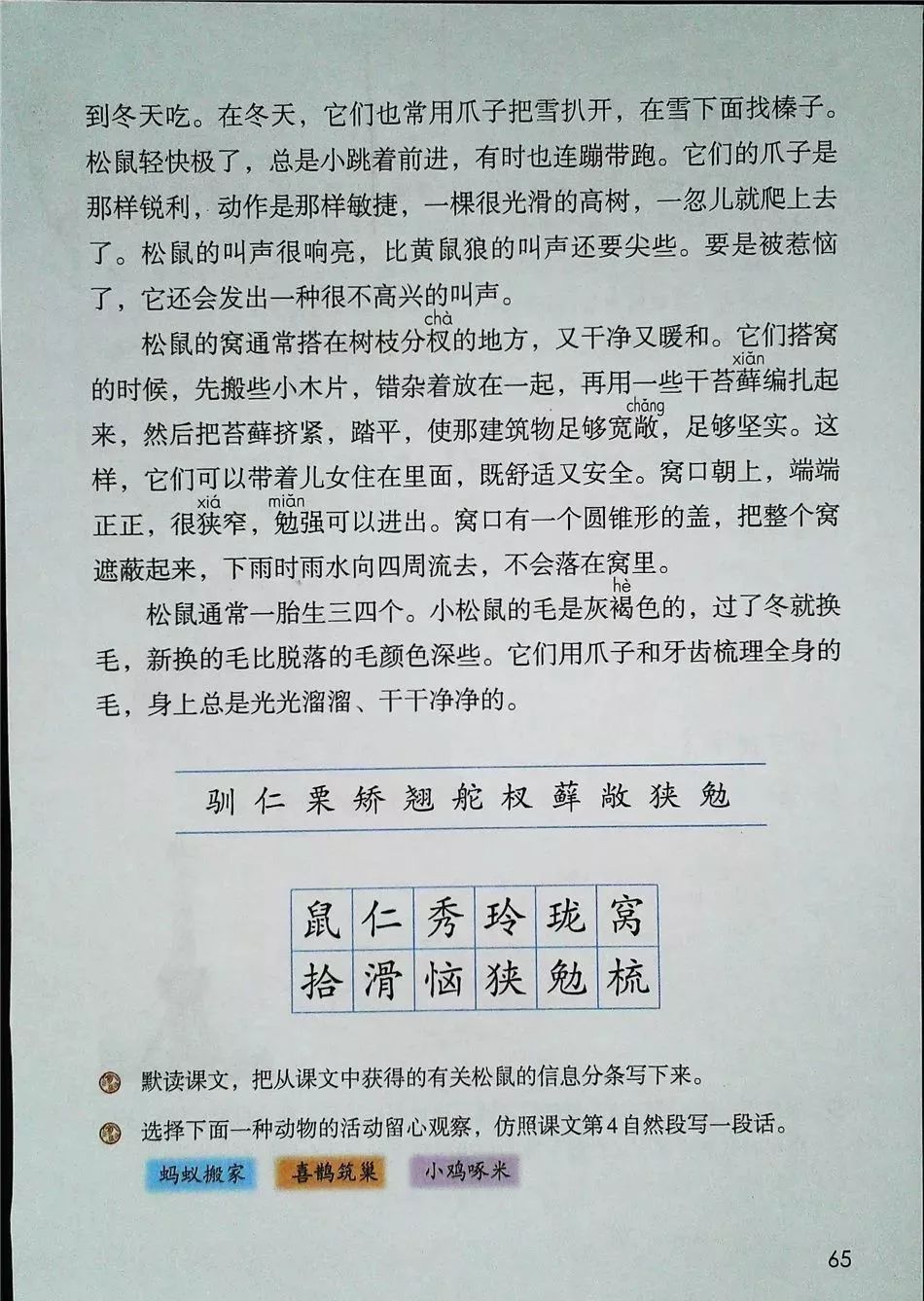 到冬天吃。在冬天，它们也常用爪子把雪扒开，在雪下面找榛子。松鼠轻快极了，总是小跳着前进，有时也连蹦带跑。它们的爪子是那样锐利，动作是那样敏捷，一棵很光滑的高树，一忽儿就爬上去了。松鼠的叫声很响亮，比黄鼠狼的叫声还要尖些。要是被惹恼了，它还会发出一种很不高兴的叫声。

松鼠的窝通常搭在树枝分杈(chà)的地方，又干净又暖和。它们搭窝的时候，先搬些小木片，错杂着放在一起，再用一些干苔藓(xiǎn)编扎起来，然后把苔藓挤紧，踏平，使那建筑物足够宽敞(chǎng)，足够坚实。这样，它们可以带着儿女住在里面，既舒适又安全。窝口朝上，端端正正，很狭(xiá)窄，勉(miǎn)强可以进出。窝口有一个圆锥形的盖，把整个窝遮蔽起来，下雨时雨水向四周流去，不会落在窝里。

松鼠通常一胎生三四个。小松鼠的毛是灰褐(hè)色的，过了冬就换毛，新换的毛比脱落的毛颜色深些。它们用爪子和牙齿梳理全身的毛，身上总是光光溜溜、干干净净的。

驯 仁 栗 矫 翘 舵 杈 藓 敞 狭 勉

| 鼠 | 仁 | 秀 | 玲 | 珑 | 窝 |
|---|---|---|---|---|---|
| 拾 | 滑 | 恼 | 狭 | 勉 | 梳 |

默读课文，把从课文中获得的有关松鼠的信息分条写下来。

选择下面一种动物的活动留心观察，仿照课文第4自然段写一段话。

蚂蚁搬家 喜鹊筑巢 小鸡啄米

65